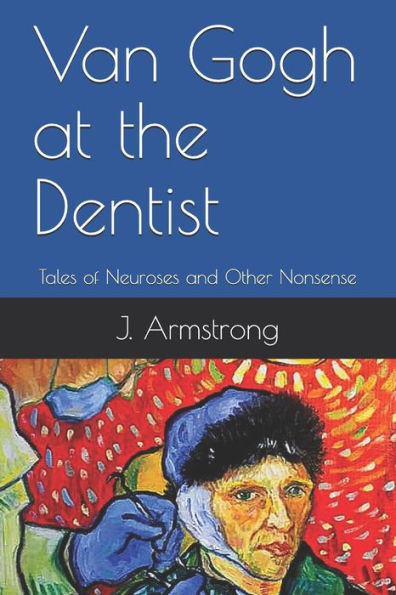 Van Gogh at the Dentist

Tales of Neuroses and Other Nonsense

J. Armstrong